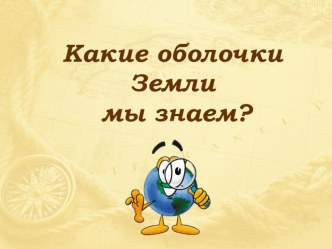 Какие оболочки Земли мы знаем?